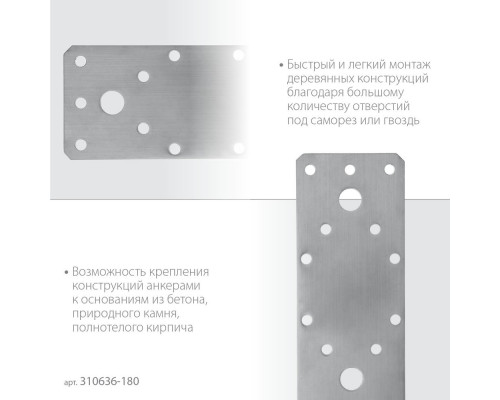 • Быстрый и легкий монтаж деревянных конструкций благодаря большому количеству отверстий под саморез или гвоздь

• Возможность крепления конструкций анкерами к основаниям из бетона, природного камня, полнотелого кирпича

арт. 310636-180